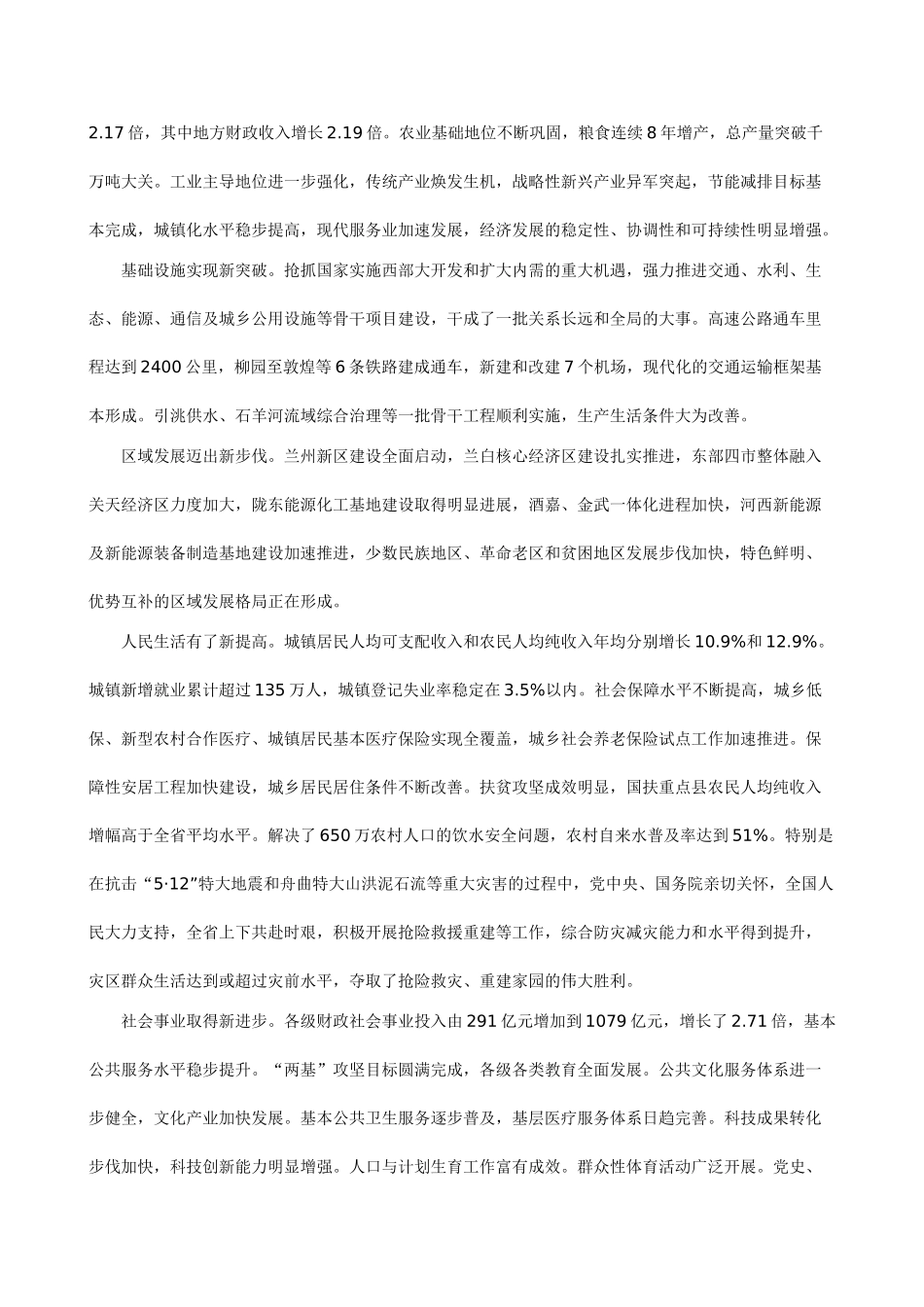 2.17 倍，其中地方财政收入增长 2.19 倍。农业基础地位不断巩固，粮食连续 8 年增产，总产量突破千万吨大关。工业主导地位进一步强化，传统产业焕发生机，战略性新兴产业异军突起，节能减排目标基本完成，城镇化水平稳步提高，现代服务业加速发展，经济发展的稳定性、协调性和可持续性明显增强。

基础设施实现新突破。抢抓国家实施西部大开发和扩大内需的重大机遇，强力推进交通、水利、生态、能源、通信及城乡公用设施等骨干项目建设，干成了一批关系长远和全局的大事。高速公路通车里程达到 2400 公里，柳园至敦煌等 6 条铁路建成通车，新建和改建 7 个机场，现代化的交通运输框架基本形成。引洮供水、石羊河流域综合治理等一批骨干工程顺利实施，生产生活条件大为改善。

区域发展迈出新步伐。兰州新区建设全面启动，兰白核心经济区建设扎实推进，东部四市整体融入关天经济区力度加大，陇东能源化工基地建设取得明显进展，酒嘉、金武一体化进程加快，河西新能源及新能源装备制造基地建设加速推进，少数民族地区、革命老区和贫困地区发展步伐加快，特色鲜明、优势互补的区域发展格局正在形成。

人民生活有了新提高。城镇居民人均可支配收入和农民人均纯收入年均分别增长 10.9%和 12.9%。城镇新增就业累计超过 135 万人，城镇登记失业率稳定在 3.5%以内。社会保障水平不断提高，城乡低保、新型农村合作医疗、城镇居民基本医疗保险实现全覆盖，城乡社会养老保险试点工作加速推进。保障性安居工程加快建设，城乡居民居住条件不断改善。扶贫攻坚成效明显，国扶重点县农民人均纯收入增幅高于全省平均水平。解决了 650 万农村人口的饮水安全问题，农村自来水普及率达到 51%。特别是在抗击“5·12”特大地震和舟曲特大山洪泥石流等重大灾害的过程中，党中央、国务院亲切关怀，全国人民大力支持，全省上下共赴时艰，积极开展抢险救援重建等工作，综合防灾减灾能力和水平得到提升，灾区群众生活达到或超过灾前水平，夺取了抢险救灾、重建家园的伟大胜利。

社会事业取得新进步。各级财政社会事业投入由 291 亿元增加到 1079 亿元，增长了 2.71 倍，基本公共服务水平稳步提升。“两基”攻坚目标圆满完成，各级各类教育全面发展。公共文化服务体系进一步健全，文化产业加快发展。基本公共卫生服务逐步普及，基层医疗服务体系日趋完善。科技成果转化步伐加快，科技创新能力明显增强。人口与计划生育工作富有成效。群众性体育活动广泛开展。党史、